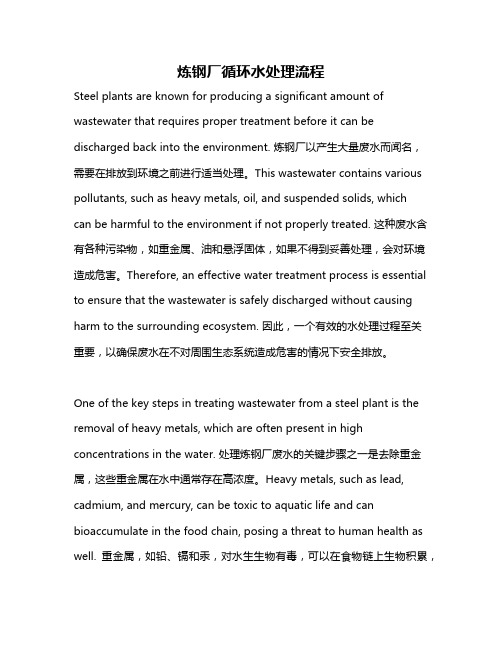 炼钢厂循环水处理流程

Steel plants are known for producing a significant amount of wastewater that requires proper treatment before it can be discharged back into the environment. 炼钢厂以产生大量废水而闻名，需要在排放到环境之前进行适当处理。This wastewater contains various pollutants, such as heavy metals, oil, and suspended solids, which can be harmful to the environment if not properly treated. 这种废水含有各种污染物，如重金属、油和悬浮固体，如果不得到妥善处理，会对环境造成危害。Therefore, an effective water treatment process is essential to ensure that the wastewater is safely discharged without causing harm to the surrounding ecosystem. 因此，一个有效的水处理过程至关重要，以确保废水在不对周围生态系统造成危害的情况下安全排放。

One of the key steps in treating wastewater from a steel plant is the removal of heavy metals, which are often present in high concentrations in the water. 处理炼钢厂废水的关键步骤之一是去除重金属，这些重金属在水中通常存在高浓度。Heavy metals, such as lead, cadmium, and mercury, can be toxic to aquatic life and can bioaccumulate in the food chain, posing a threat to human health as well. 重金属，如铅、镉和汞，对水生生物有毒，可以在食物链上生物积累，